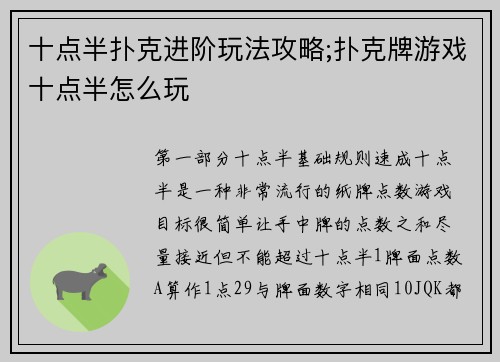 十点半扑克进阶玩法攻略;扑克牌游戏十点半怎么玩

第一部分十点半基础规则速成十点半是一种非常流行的纸牌点数游戏目标很简单让手中牌的点数之和尽量接近但不能超过十点半1牌面点数A算作1点29与牌面数字相同10JQK都